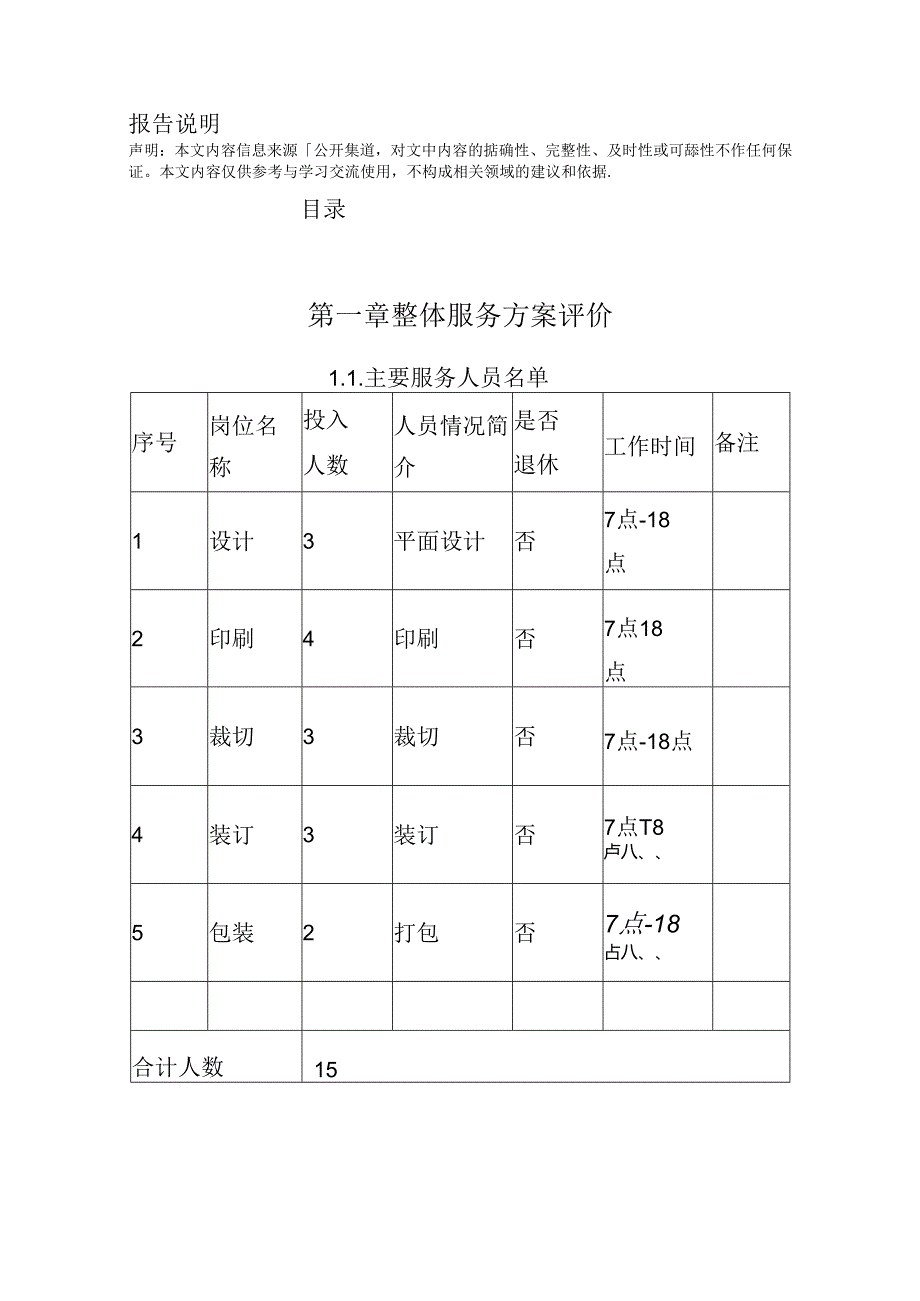 报告说明

声明：本文内容信息来源「公开集道，对文中内容的掂确性、完整性、及时性或可舔性不作任何保证。本文内容仅供参考与学习交流使用，不构成相关领域的建议和依据.

目录

第一章整体服务方案评价

1.1.主要服务人员名单

| 序号 | 岗位名称 | 投入人数 | 人员情况简介 | 是否退休 | 工作时间 | 备注 |
|---|---|---|---|---|---|---|
| 1 | 设计 | 3 | 平面设计 | 否 | 7点-18点 | |
| 2 | 印刷 | 4 | 印刷 | 否 | 7点18点 | |
| 3 | 裁切 | 3 | 裁切 | 否 | 7点-18点 | |
| 4 | 装订 | 3 | 装订 | 否 | 7点T8卢八、、 | |
| 5 | 包装 | 2 | 打包 | 否 | 7点-18占八、、 | |
| | | | | | | |
| 合计人数 | | 15 | | | | |